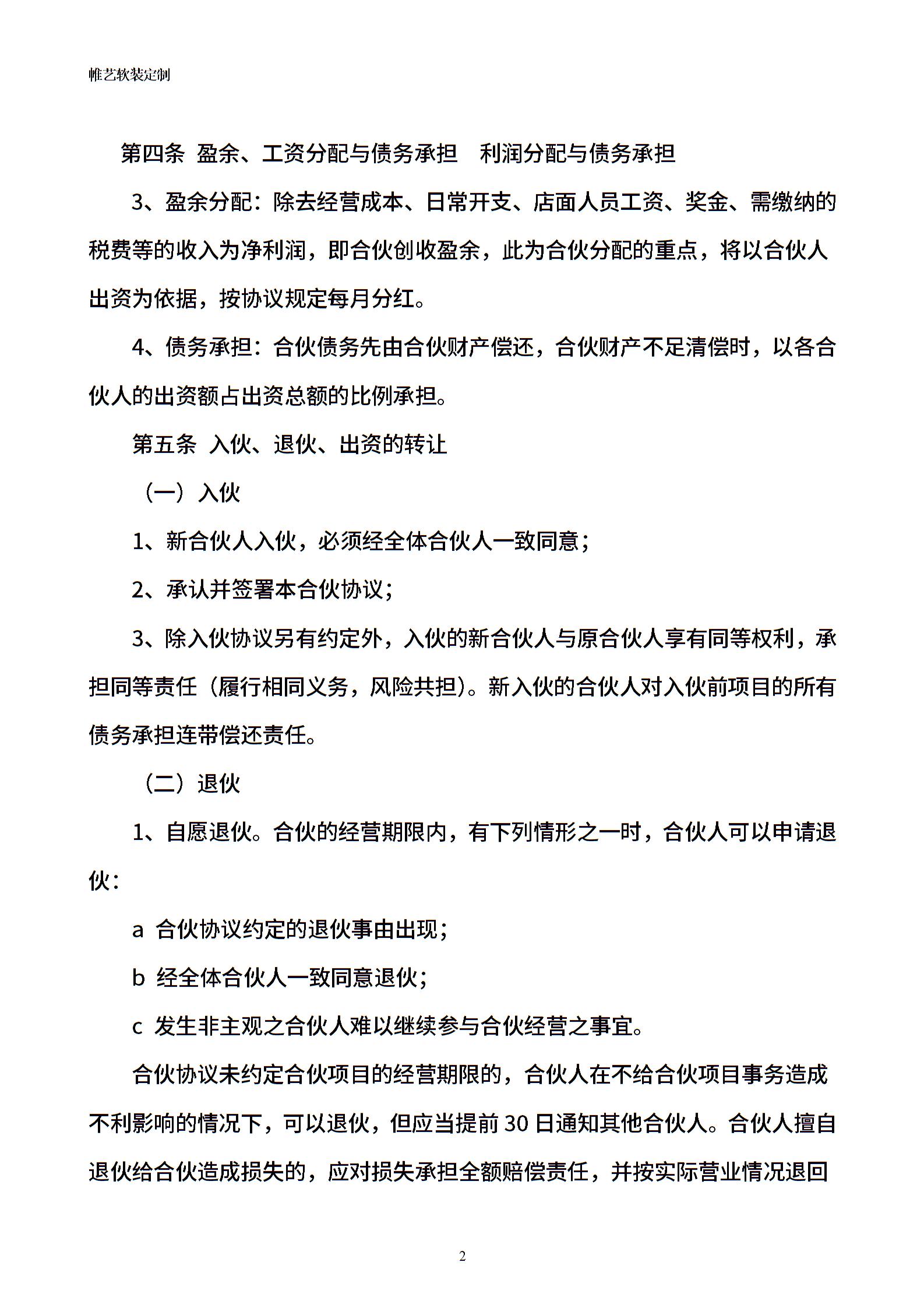 帷艺软装定制

第四条 盈余、工资分配与债务承担 利润分配与债务承担

3、盈余分配：除去经营成本、日常开支、店面人员工资、奖金、需缴纳的税费等的收入为净利润，即合伙创收盈余，此为合伙分配的重点，将以合伙人出资为依据，按协议规定每月分红。

4、债务承担：合伙债务先由合伙财产偿还，合伙财产不足清偿时，以各合伙人的出资额占出资总额的比例承担。

第五条 入伙、退伙、出资的转让

（一）入伙

1、新合伙人入伙，必须经全体合伙人一致同意；

2、承认并签署本合伙协议；

3、除入伙协议另有约定外，入伙的新合伙人与原合伙人享有同等权利，承担同等责任（履行相同义务，风险共担）。新入伙的合伙人对入伙前项目的所有债务承担连带偿还责任。

（二）退伙

1、自愿退伙。合伙的经营期限内，有下列情形之一时，合伙人可以申请退伙：

a 合伙协议约定的退伙事由出现；

b 经全体合伙人一致同意退伙；

c 发生非主观之合伙人难以继续参与合伙经营之事宜。

合伙协议未约定合伙项目的经营期限的，合伙人在不给合伙项目事务造成不利影响的情况下，可以退伙，但应当提前 30 日通知其他合伙人。合伙人擅自退伙给合伙造成损失的，应对损失承担全额赔偿责任，并按实际营业情况退回

2